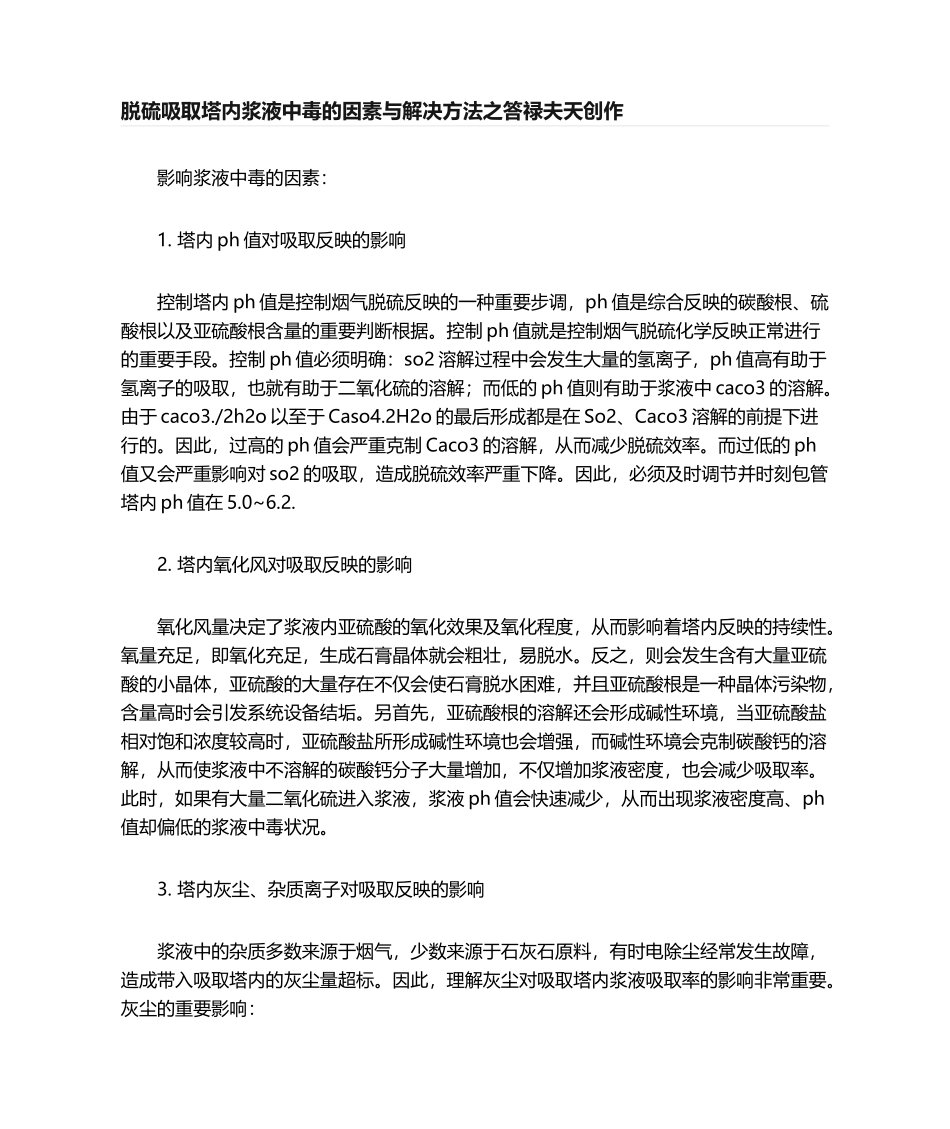 脱硫吸取塔内浆液中毒的因素与解决方法之答禄夫天创作

影响浆液中毒的因素：

1. 塔内 ph 值对吸取反映的影响

控制塔内 ph 值是控制烟气脱硫反映的一种重要步调，ph 值是综合反映的碳酸根、硫酸根以及亚硫酸根含量的重要判断根据。控制 ph 值就是控制烟气脱硫化学反映正常进行的重要手段。控制 ph 值必须明确：so2 溶解过程中会发生大量的氢离子，ph 值高有助于氢离子的吸取，也就有助于二氧化硫的溶解；而低的 ph 值则有助于浆液中 caco3 的溶解。由于 caco3./2h2o 以至于 Caso4.2H2o 的最后形成都是在 So2、Caco3 溶解的前提下进行的。因此，过高的 ph 值会严重克制 Caco3 的溶解，从而减少脱硫效率。而过低的 ph 值又会严重影响对 so2 的吸取，造成脱硫效率严重下降。因此，必须及时调节并时刻包管塔内 ph 值在 5.0~6.2.

2. 塔内氧化风对吸取反映的影响

氧化风量决定了浆液内亚硫酸的氧化效果及氧化程度，从而影响着塔内反映的持续性。氧量充足，即氧化充足，生成石膏晶体就会粗壮，易脱水。反之，则会发生含有大量亚硫酸的小晶体，亚硫酸的大量存在不仅会使石膏脱水困难，并且亚硫酸根是一种晶体污染物，含量高时会引发系统设备结垢。另首先，亚硫酸根的溶解还会形成碱性环境，当亚硫酸盐相对饱和浓度较高时，亚硫酸盐所形成碱性环境也会增强，而碱性环境会克制碳酸钙的溶解，从而使浆液中不溶解的碳酸钙分子大量增加，不仅增加浆液密度，也会减少吸取率。此时，如果有大量二氧化硫进入浆液，浆液 ph 值会快速减少，从而出现浆液密度高、ph 值却偏低的浆液中毒状况。

3. 塔内灰尘、杂质离子对吸取反映的影响

浆液中的杂质多数来源于烟气，少数来源于石灰石原料，有时电除尘经常发生故障，造成带入吸取塔内的灰尘量超标。因此，理解灰尘对吸取塔内浆液吸取率的影响非常重要。灰尘的重要影响：